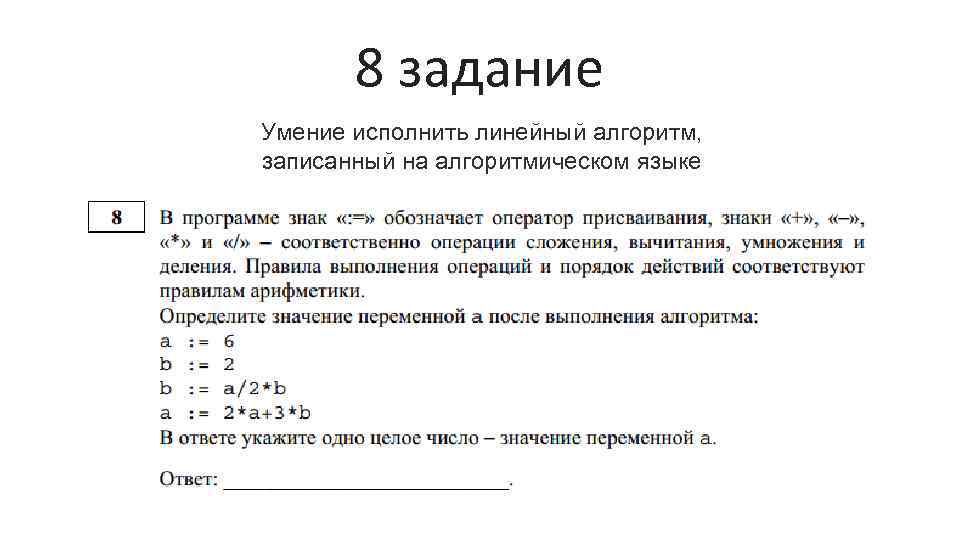 8 задание

Умение исполнить линейный алгоритм, записанный на алгоритмическом языке

8

В программе знак «:=» обозначает оператор присваивания, знаки «+», «–», «*» и «/» – соответственно операции сложения, вычитания, умножения и деления. Правила выполнения операций и порядок действий соответствуют правилам арифметики.
Определите значение переменной a после выполнения алгоритма:
a := 6
b := 2
b := a/2*b
a := 2*a+3*b
В ответе укажите одно целое число – значение переменной a.

Ответ: ___________________________.